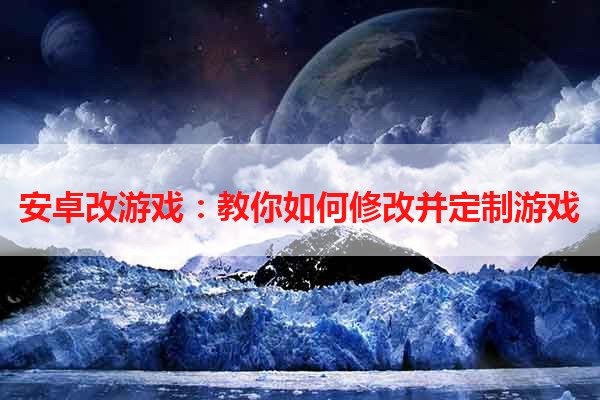 安卓改游戏：教你如何修改并定制游戏